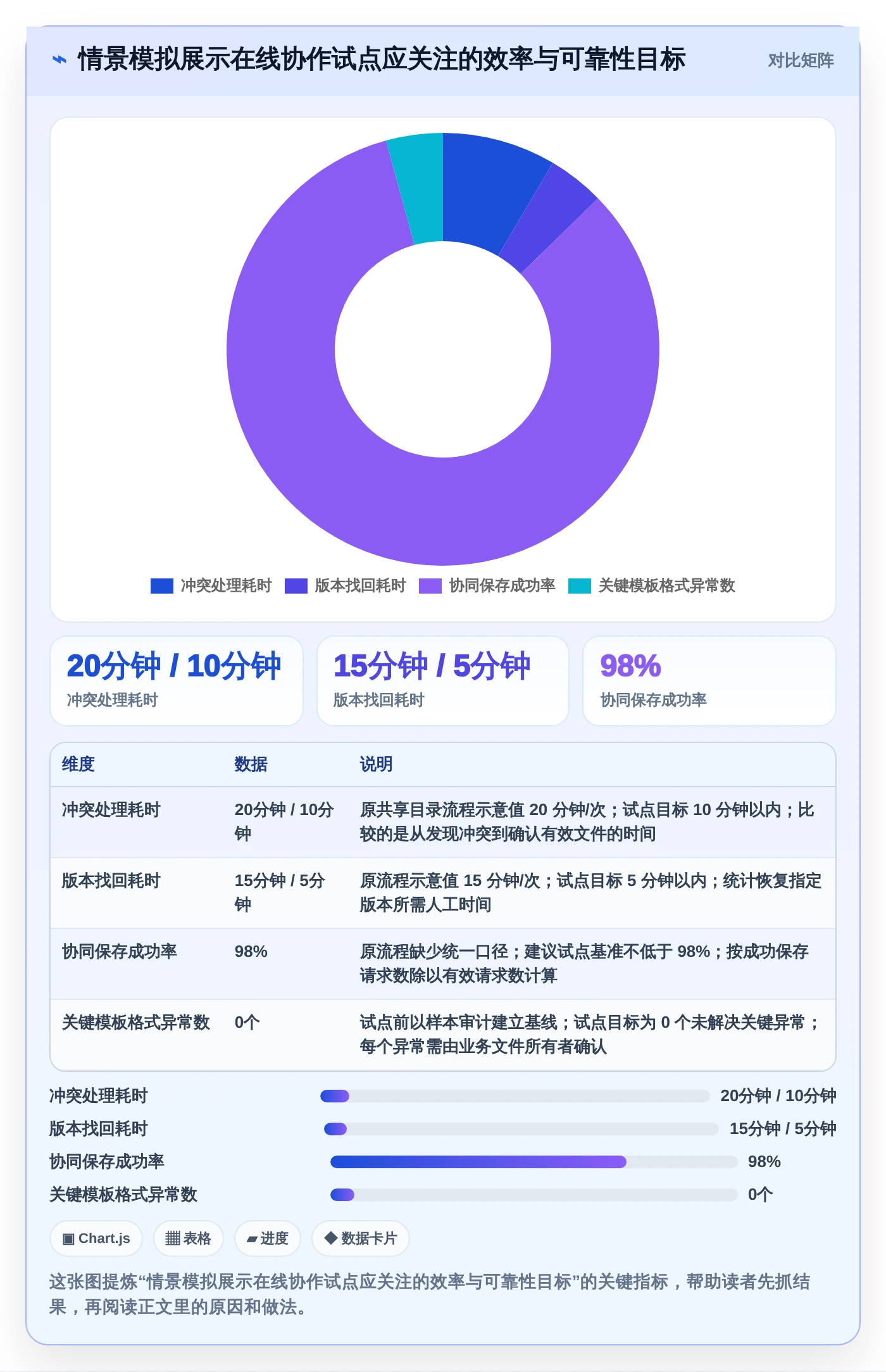 ⌁ 情景模拟展示在线协作试点应关注的效率与可靠性目标

对比矩阵

冲突处理耗时 版本找回耗时 协同保存成功率 关键模板格式异常数

20分钟 / 10分钟
冲突处理耗时

15分钟 / 5分钟
版本找回耗时

98%
协同保存成功率

| 维度 | 数据 | 说明 |
|---|---|---|
| 冲突处理耗时 | 20分钟 / 10分钟 | 原共享目录流程示意值 20 分钟/次；试点目标 10 分钟以内；比较的是从发现冲突到确认有效文件的时间 |
| 版本找回耗时 | 15分钟 / 5分钟 | 原流程示意值 15 分钟/次；试点目标 5 分钟以内；统计恢复指定版本所需人工时间 |
| 协同保存成功率 | 98% | 原流程缺少统一口径；建议试点基准不低于 98%；按成功保存请求数除以有效请求数计算 |
| 关键模板格式异常数 | 0个 | 试点前以样本审计建立基线；试点目标为 0 个未解决关键异常；每个异常需由业务文件所有者确认 |

冲突处理耗时 20分钟 / 10分钟
版本找回耗时 15分钟 / 5分钟
协同保存成功率 98%
关键模板格式异常数 0个

▣ Chart.js ▦ 表格 ▰ 进度 ◆ 数据卡片

这张图提炼“情景模拟展示在线协作试点应关注的效率与可靠性目标”的关键指标，帮助读者先抓结果，再阅读正文里的原因和做法。